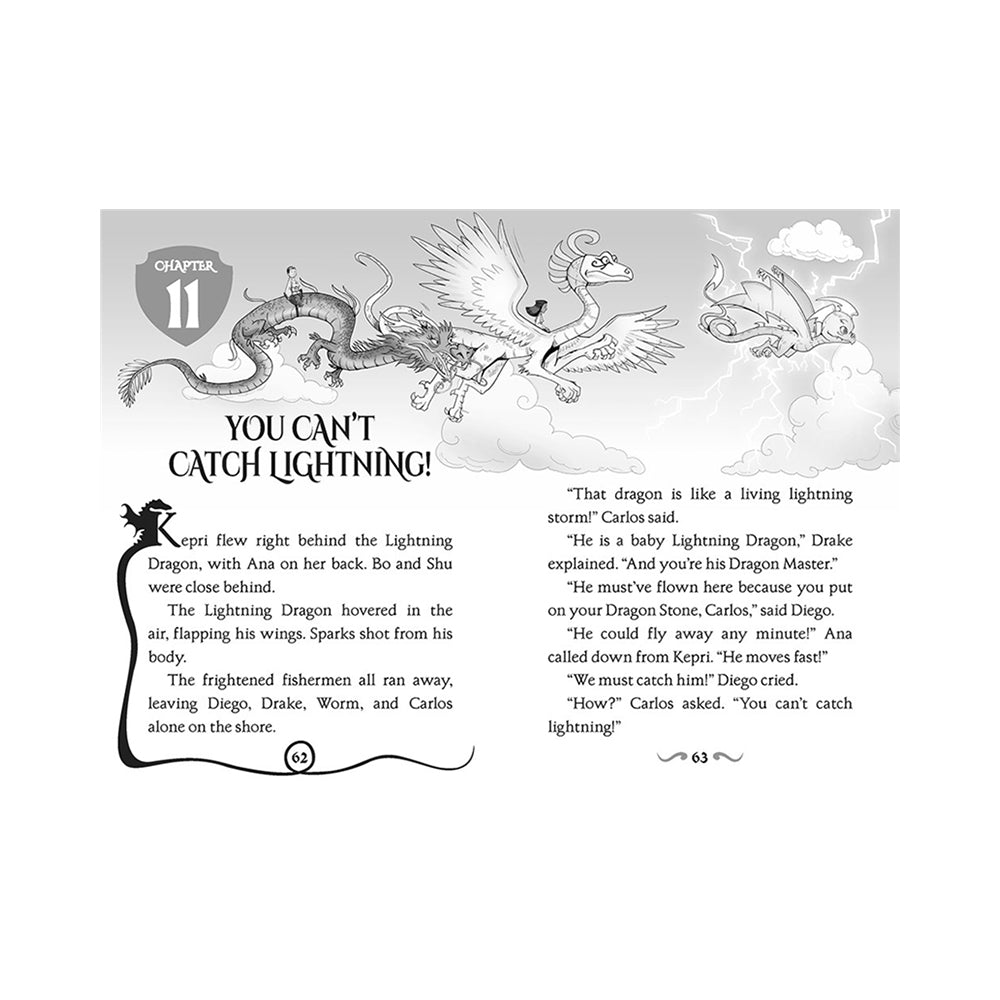 CHAPTER
11

YOU CAN'T CATCH LIGHTNING!

Kepri flew right behind the Lightning Dragon, with Ana on her back. Bo and Shu were close behind.

The Lightning Dragon hovered in the air, flapping his wings. Sparks shot from his body.

The frightened fishermen all ran away, leaving Diego, Drake, Worm, and Carlos alone on the shore.

62

"That dragon is like a living lightning storm!" Carlos said.

"He is a baby Lightning Dragon," Drake explained. "And you're his Dragon Master."

"He must've flown here because you put on your Dragon Stone, Carlos," said Diego.

"He could fly away any minute!" Ana called down from Kepri. "He moves fast!"

"We must catch him!" Diego cried.

"How?" Carlos asked. "You can't catch lightning!"

63